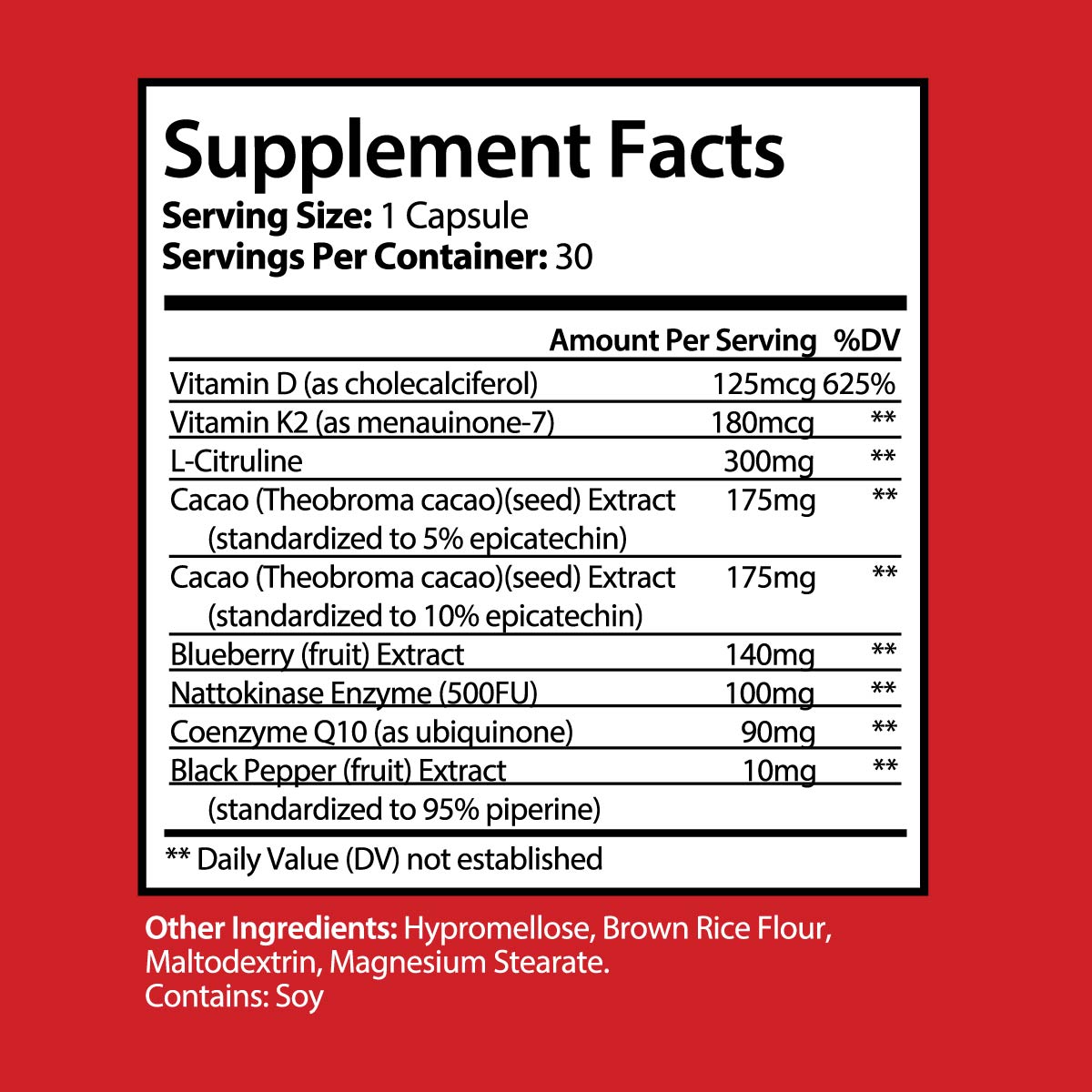 Supplement Facts
Serving Size: 1 Capsule
Servings Per Container: 30

|  | Amount Per Serving | %DV |
|---|---|---|
| Vitamin D (as cholecalciferol) | 125mcg | 625% |
| Vitamin K2 (as menauinone-7) | 180mcg | ** |
| L-Citruline | 300mg | ** |
| Cacao (Theobroma cacao)(seed) Extract (standardized to 5% epicatechin) | 175mg | ** |
| Cacao (Theobroma cacao)(seed) Extract (standardized to 10% epicatechin) | 175mg | ** |
| Blueberry (fruit) Extract | 140mg | ** |
| Nattokinase Enzyme (500FU) | 100mg | ** |
| Coenzyme Q10 (as ubiquinone) | 90mg | ** |
| Black Pepper (fruit) Extract (standardized to 95% piperine) | 10mg | ** |

** Daily Value (DV) not established

Other Ingredients: Hypromellose, Brown Rice Flour, Maltodextrin, Magnesium Stearate.
Contains: Soy